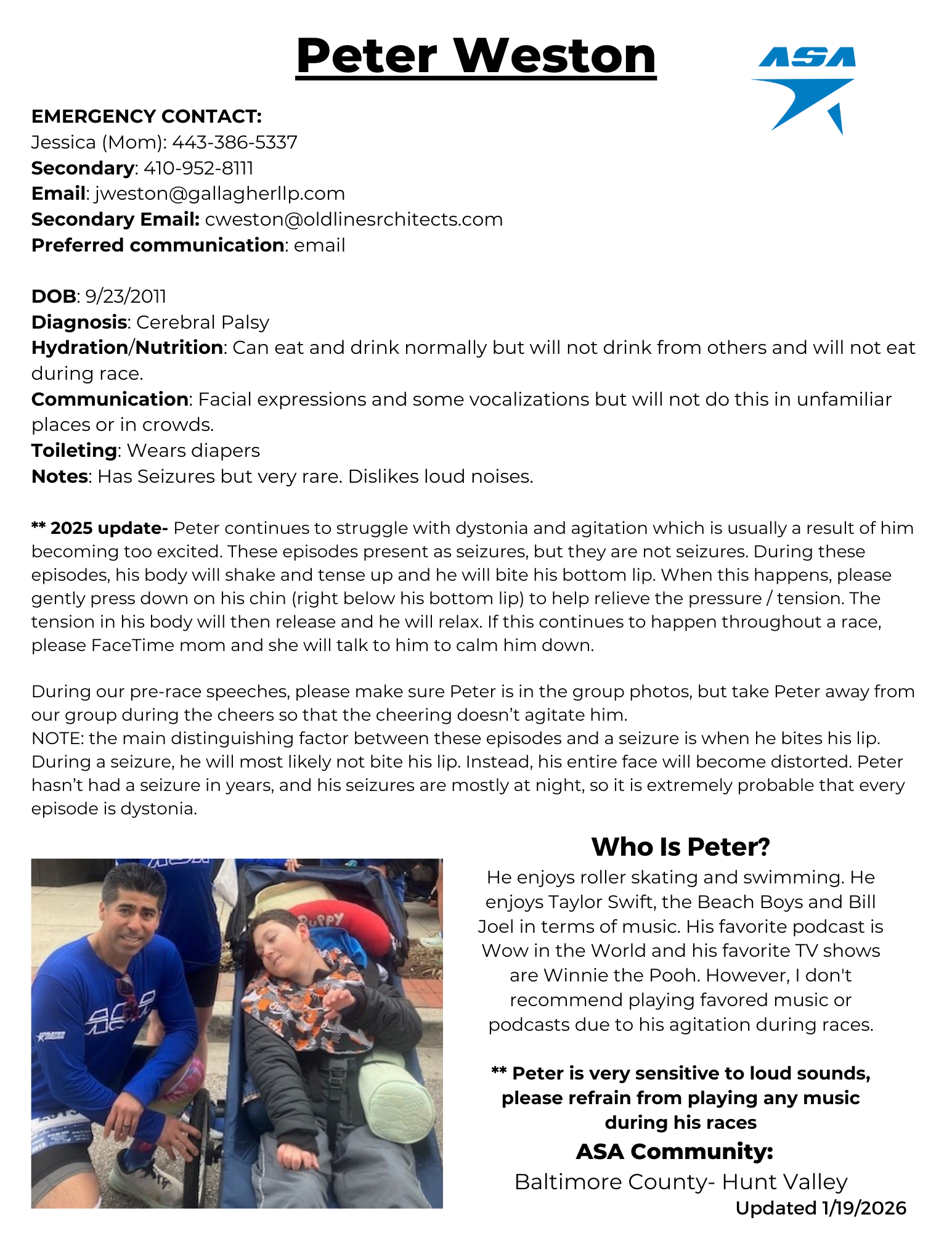 Peter Weston

ASA

EMERGENCY CONTACT:
Jessica (Mom): 443-386-5337
Secondary: 410-952-8111
Email: jweston@gallagherllp.com
Secondary Email: cweston@oldlinesrchitects.com
Preferred communication: email

DOB: 9/23/2011
Diagnosis: Cerebral Palsy
Hydration/Nutrition: Can eat and drink normally but will not drink from others and will not eat during race.
Communication: Facial expressions and some vocalizations but will not do this in unfamiliar places or in crowds.
Toileting: Wears diapers
Notes: Has Seizures but very rare. Dislikes loud noises.

** 2025 update- Peter continues to struggle with dystonia and agitation which is usually a result of him becoming too excited. These episodes present as seizures, but they are not seizures. During these episodes, his body will shake and tense up and he will bite his bottom lip. When this happens, please gently press down on his chin (right below his bottom lip) to help relieve the pressure / tension. The tension in his body will then release and he will relax. If this continues to happen throughout a race, please FaceTime mom and she will talk to him to calm him down.

During our pre-race speeches, please make sure Peter is in the group photos, but take Peter away from our group during the cheers so that the cheering doesn't agitate him.
NOTE: the main distinguishing factor between these episodes and a seizure is when he bites his lip. During a seizure, he will most likely not bite his lip. Instead, his entire face will become distorted. Peter hasn't had a seizure in years, and his seizures are mostly at night, so it is extremely probable that every episode is dystonia.

Who Is Peter?

He enjoys roller skating and swimming. He enjoys Taylor Swift, the Beach Boys and Bill Joel in terms of music. His favorite podcast is Wow in the World and his favorite TV shows are Winnie the Pooh. However, I don't recommend playing favored music or podcasts due to his agitation during races.

** Peter is very sensitive to loud sounds, please refrain from playing any music during his races

ASA Community:
Baltimore County- Hunt Valley
Updated 1/19/2026